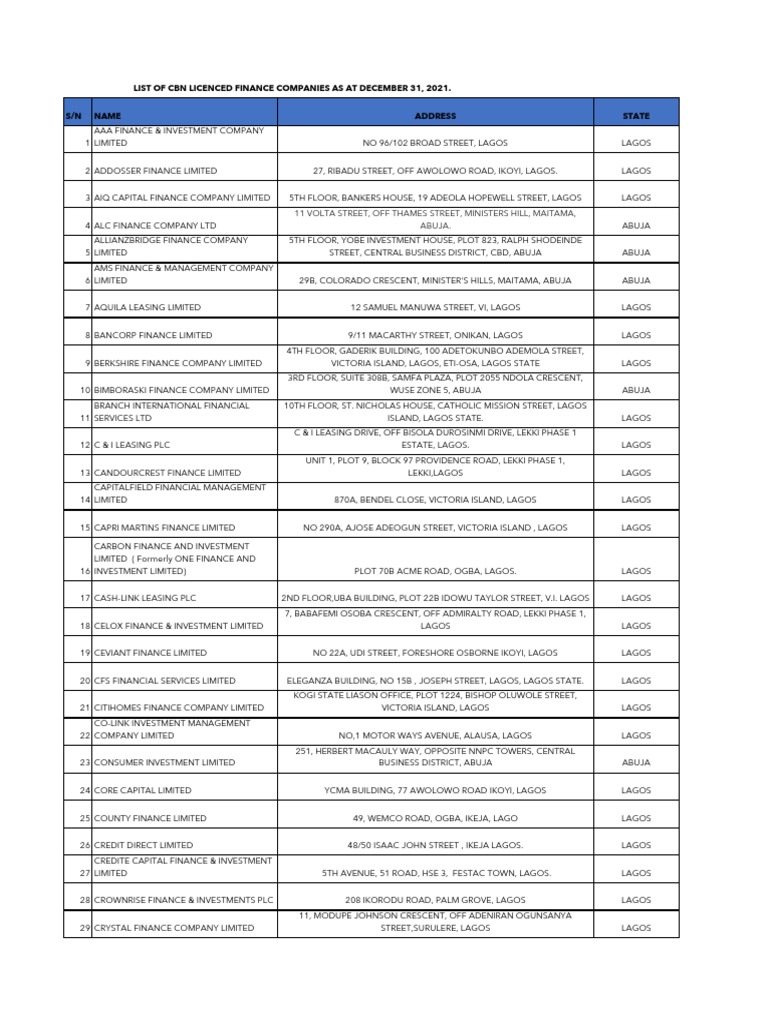 LIST OF CBN LICENCED FINANCE COMPANIES AS AT DECEMBER 31, 2021.

| S/N | NAME | ADDRESS | STATE |
|---|---|---|---|
| 1 | AAA FINANCE & INVESTMENT COMPANY LIMITED | NO 96/102 BROAD STREET, LAGOS | LAGOS |
| 2 | ADDOSSER FINANCE LIMITED | 27, RIBADU STREET, OFF AWOLOWO ROAD, IKOYI, LAGOS. | LAGOS |
| 3 | AIQ CAPITAL FINANCE COMPANY LIMITED | 5TH FLOOR, BANKERS HOUSE, 19 ADEOLA HOPEWELL STREET, LAGOS | LAGOS |
| 4 | ALC FINANCE COMPANY LTD | 11 VOLTA STREET, OFF THAMES STREET, MINISTERS HILL, MAITAMA, ABUJA. | ABUJA |
| 5 | ALLIANZBRIDGE FINANCE COMPANY LIMITED | 5TH FLOOR, YOBE INVESTMENT HOUSE, PLOT 823, RALPH SHODEINDE STREET, CENTRAL BUSINESS DISTRICT, CBD, ABUJA | ABUJA |
| 6 | AMS FINANCE & MANAGEMENT COMPANY LIMITED | 29B, COLORADO CRESCENT, MINISTER'S HILLS, MAITAMA, ABUJA | ABUJA |
| 7 | AQUILA LEASING LIMITED | 12 SAMUEL MANUWA STREET, VI, LAGOS | LAGOS |
| 8 | BANCORP FINANCE LIMITED | 9/11 MACARTHY STREET, ONIKAN, LAGOS | LAGOS |
| 9 | BERKSHIRE FINANCE COMPANY LIMITED | 4TH FLOOR, GADERIK BUILDING, 100 ADETOKUNBO ADEMOLA STREET, VICTORIA ISLAND, LAGOS, ETI-OSA, LAGOS STATE | LAGOS |
| 10 | BIMBORASKI FINANCE COMPANY LIMITED | 3RD FLOOR, SUITE 308B, SAMFA PLAZA, PLOT 2055 NDOLA CRESCENT, WUSE ZONE 5, ABUJA | ABUJA |
| 11 | BRANCH INTERNATIONAL FINANCIAL SERVICES LTD | 10TH FLOOR, ST. NICHOLAS HOUSE, CATHOLIC MISSION STREET, LAGOS ISLAND, LAGOS STATE. | LAGOS |
| 12 | C & I LEASING PLC | C & I LEASING DRIVE, OFF BISOLA DUROSINMI DRIVE, LEKKI PHASE 1 ESTATE, LAGOS. | LAGOS |
| 13 | CANDOURCREST FINANCE LIMITED | UNIT 1, PLOT 9, BLOCK 97 PROVIDENCE ROAD, LEKKI PHASE 1, LEKKI,LAGOS | LAGOS |
| 14 | CAPITALFIELD FINANCIAL MANAGEMENT LIMITED | 870A, BENDEL CLOSE, VICTORIA ISLAND, LAGOS | LAGOS |
| 15 | CAPRI MARTINS FINANCE LIMITED | NO 290A, AJOSE ADEOGUN STREET, VICTORIA ISLAND , LAGOS | LAGOS |
| 16 | CARBON FINANCE AND INVESTMENT LIMITED ( Formerly ONE FINANCE AND INVESTMENT LIMITED) | PLOT 70B ACME ROAD, OGBA, LAGOS. | LAGOS |
| 17 | CASH-LINK LEASING PLC | 2ND FLOOR,UBA BUILDING, PLOT 22B IDOWU TAYLOR STREET, V.I. LAGOS | LAGOS |
| 18 | CELOX FINANCE & INVESTMENT LIMITED | 7, BABAFEMI OSOBA CRESCENT, OFF ADMIRALTY ROAD, LEKKI PHASE 1, LAGOS | LAGOS |
| 19 | CEVIANT FINANCE LIMITED | NO 22A, UDI STREET, FORESHORE OSBORNE IKOYI, LAGOS | LAGOS |
| 20 | CFS FINANCIAL SERVICES LIMITED | ELEGANZA BUILDING, NO 15B , JOSEPH STREET, LAGOS, LAGOS STATE. | LAGOS |
| 21 | CITIHOMES FINANCE COMPANY LIMITED | KOGI STATE LIASON OFFICE, PLOT 1224, BISHOP OLUWOLE STREET, VICTORIA ISLAND, LAGOS | LAGOS |
| 22 | CO-LINK INVESTMENT MANAGEMENT COMPANY LIMITED | NO,1 MOTOR WAYS AVENUE, ALAUSA, LAGOS | LAGOS |
| 23 | CONSUMER INVESTMENT LIMITED | 251, HERBERT MACAULY WAY, OPPOSITE NNPC TOWERS, CENTRAL BUSINESS DISTRICT, ABUJA | ABUJA |
| 24 | CORE CAPITAL LIMITED | YCMA BUILDING, 77 AWOLOWO ROAD IKOYI, LAGOS | LAGOS |
| 25 | COUNTY FINANCE LIMITED | 49, WEMCO ROAD, OGBA, IKEJA, LAGO | LAGOS |
| 26 | CREDIT DIRECT LIMITED | 48/50 ISAAC JOHN STREET , IKEJA LAGOS. | LAGOS |
| 27 | CREDITE CAPITAL FINANCE & INVESTMENT LIMITED | 5TH AVENUE, 51 ROAD, HSE 3, FESTAC TOWN, LAGOS. | LAGOS |
| 28 | CROWNRISE FINANCE & INVESTMENTS PLC | 208 IKORODU ROAD, PALM GROVE, LAGOS | LAGOS |
| 29 | CRYSTAL FINANCE COMPANY LIMITED | 11, MODUPE JOHNSON CRESCENT, OFF ADENIRAN OGUNSANYA STREET,SURULERE, LAGOS | LAGOS |